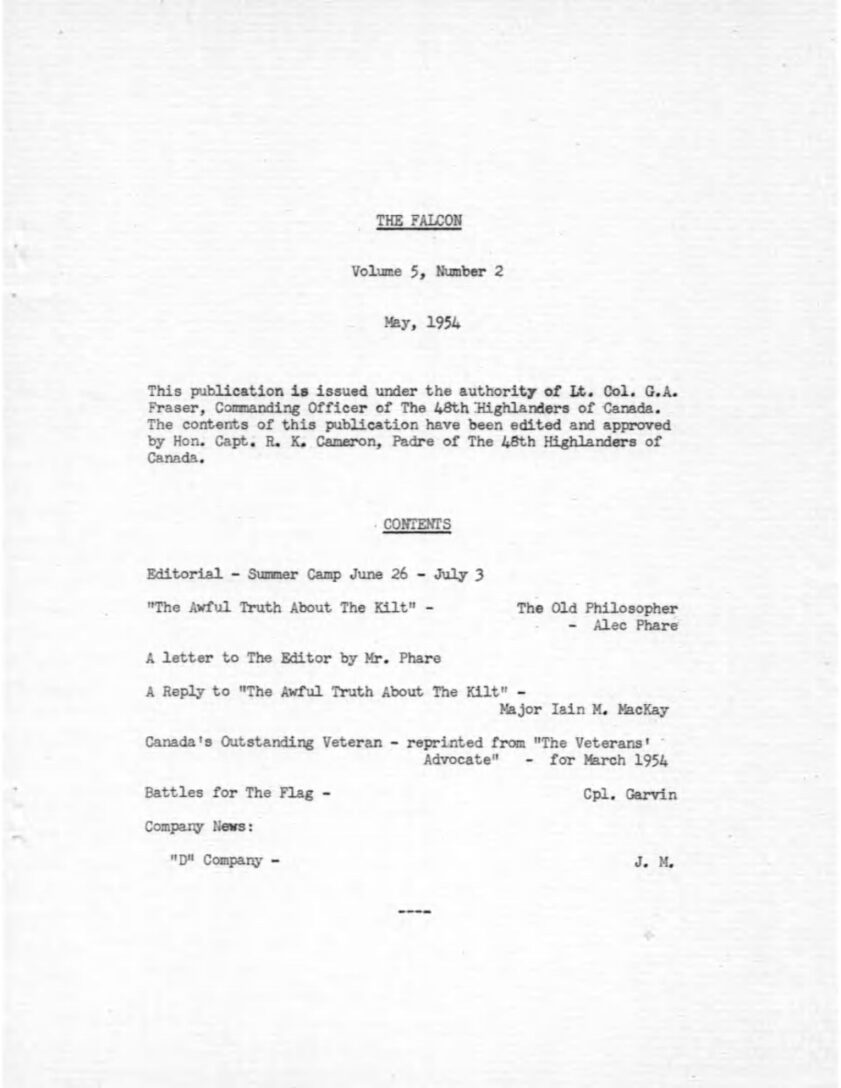 THE FALCON

Volume 5, Number 2

May, 1954

This publication is issued under the authority of Lt. Col. G.A. Fraser, Commanding Officer of The 48th Highlanders of Canada. The contents of this publication have been edited and approved by Hon. Capt. R. K. Cameron, Padre of The 48th Highlanders of Canada.

CONTENTS

Editorial - Summer Camp June 26 - July 3

"The Awful Truth About The Kilt" - The Old Philosopher - Alec Phare

A letter to The Editor by Mr. Phare

A Reply to "The Awful Truth About The Kilt" - Major Iain M. MacKay

Canada's Outstanding Veteran - reprinted from "The Veterans' Advocate" - for March 1954

Battles for The Flag - Cpl. Garvin

Company News:

"D" Company - J. M.

----